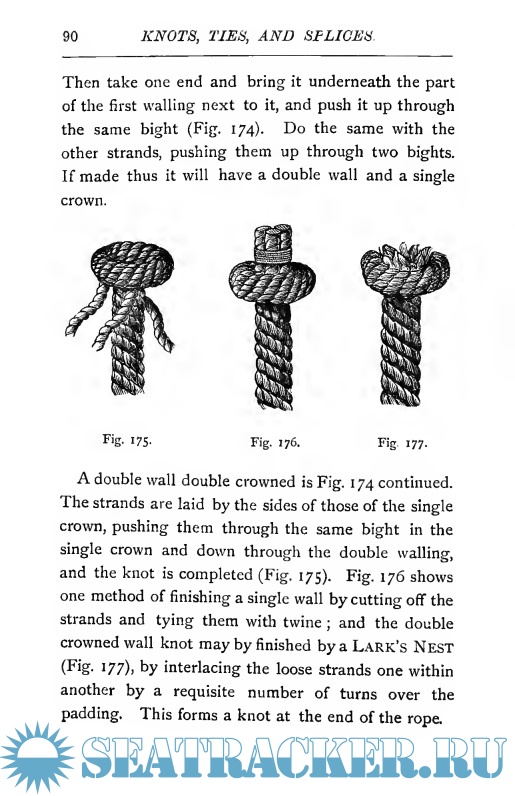 90 KNOTS, TIES, AND SPLICES.

Then take one end and bring it underneath the part of the first walling next to it, and push it up through the same bight (Fig. 174). Do the same with the other strands, pushing them up through two bights. If made thus it will have a double wall and a single crown.

Fig. 175.

Fig. 176.

Fig. 177.

A double wall double crowned is Fig. 174 continued. The strands are laid by the sides of those of the single crown, pushing them through the same bight in the single crown and down through the double walling, and the knot is completed (Fig. 175). Fig. 176 shows one method of finishing a single wall by cutting off the strands and tying them with twine; and the double crowned wall knot may by finished by a LARK'S NEST (Fig. 177), by interlacing the loose strands one within another by a requisite number of turns over the padding. This forms a knot at the end of the rope.

SEATRACKER.RU